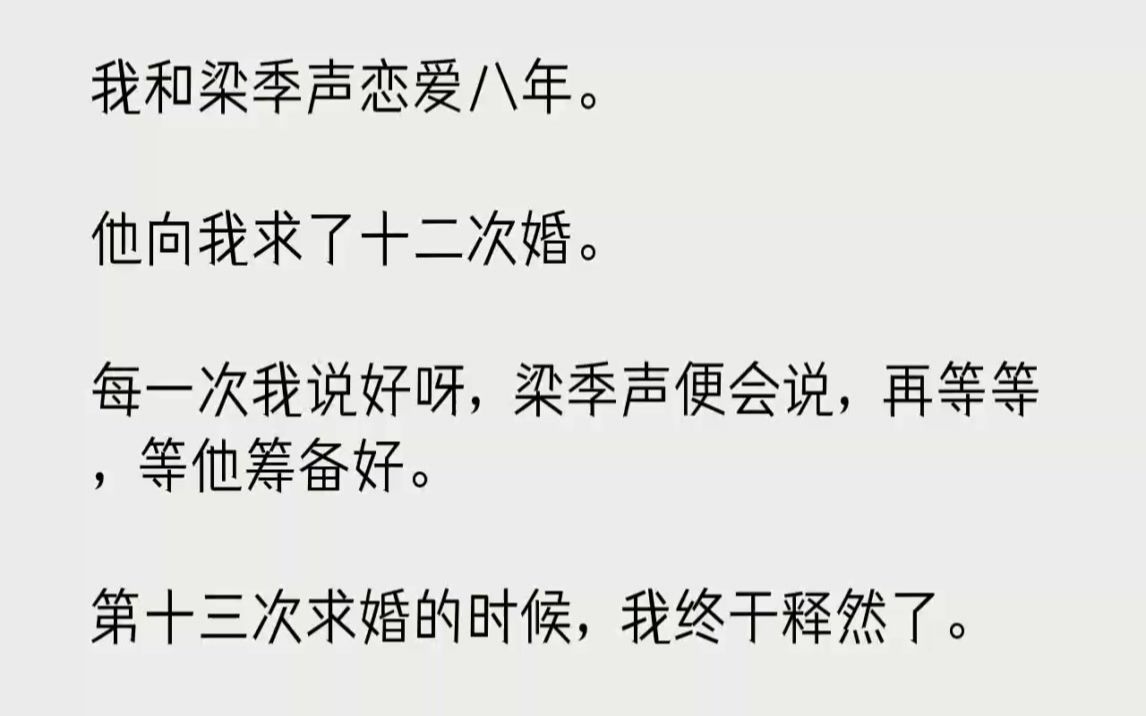 我和梁季声恋爱八年。

他向我求了十二次婚。

每一次我说好呀，梁季声便会说，再等等，等他筹备好。

第十三次求婚的时候，我终于释然了。